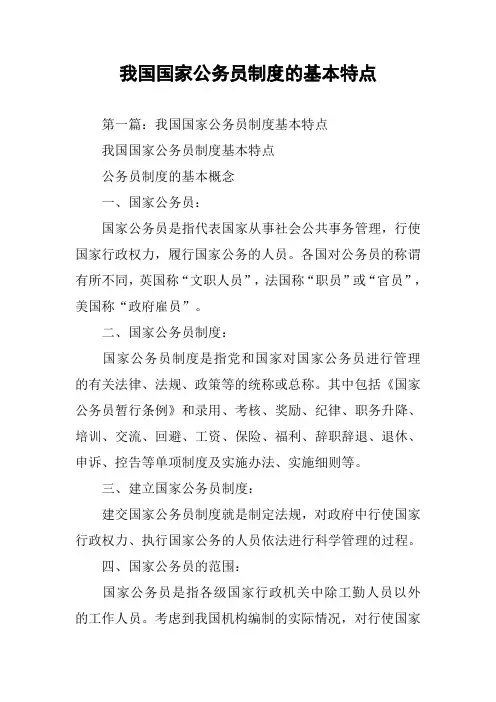 我国国家公务员制度的基本特点

第一篇：我国国家公务员制度基本特点

我国国家公务员制度基本特点

公务员制度的基本概念

一、国家公务员：

国家公务员是指代表国家从事社会公共事务管理，行使国家行政权力，履行国家公务的人员。各国对公务员的称谓有所不同，英国称“文职人员”，法国称“职员”或“官员”，美国称“政府雇员”。

二、国家公务员制度：

国家公务员制度是指党和国家对国家公务员进行管理的有关法律、法规、政策等的统称或总称。其中包括《国家公务员暂行条例》和录用、考核、奖励、纪律、职务升降、培训、交流、回避、工资、保险、福利、辞职辞退、退休、申诉、控告等单项制度及实施办法、实施细则等。

三、建立国家公务员制度：

建交国家公务员制度就是制定法规，对政府中行使国家行政权力、执行国家公务的人员依法进行科学管理的过程。

四、国家公务员的范围：

国家公务员是指各级国家行政机关中除工勤人员以外的工作人员。考虑到我国机构编制的实际情况，对行使国家